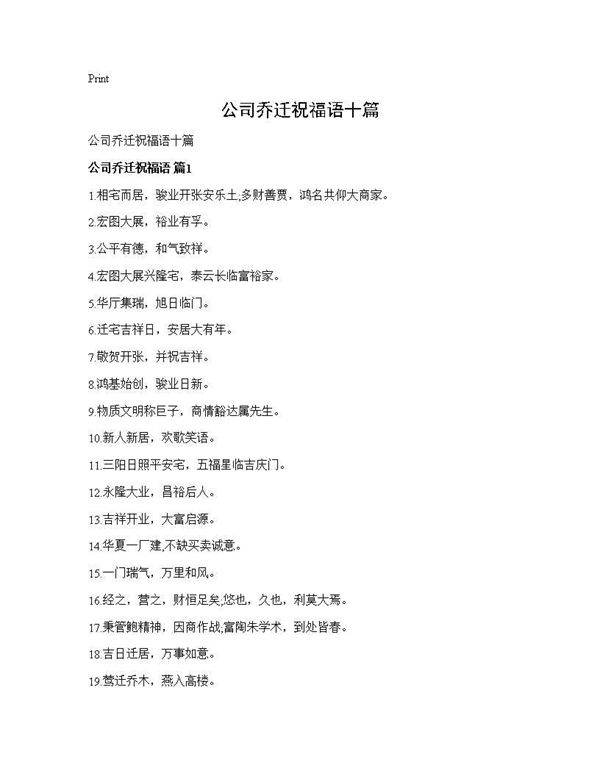 Print

公司乔迁祝福语十篇

公司乔迁祝福语十篇

公司乔迁祝福语 篇1

1.相宅而居，骏业开张安乐土;多财善贾，鸿名共仰大商家。

2.宏图大展，裕业有孚。

3.公平有德，和气致祥。

4.宏图大展兴隆宅，泰云长临富裕家。

5.华厅集瑞，旭日临门。

6.迁宅吉祥日，安居大有年。

7.敬贺开张，并祝吉祥。

8.鸿基始创，骏业日新。

9.物质文明称巨子，商情豁达属先生。

10.新人新居，欢歌笑语。

11.三阳日照平安宅，五福星临吉庆门。

12.永隆大业，昌裕后人。

13.吉祥开业，大富启源。

14.华夏一厂建,不缺买卖诚意。

15.一门瑞气，万里和风。

16.经之，营之，财恒足矣;悠也，久也，利莫大焉。

17.秉管鲍精神，因商作战;富陶朱学术，到处皆春。

18.吉日迁居，万事如意。

19.莺迁乔木，燕入高楼。